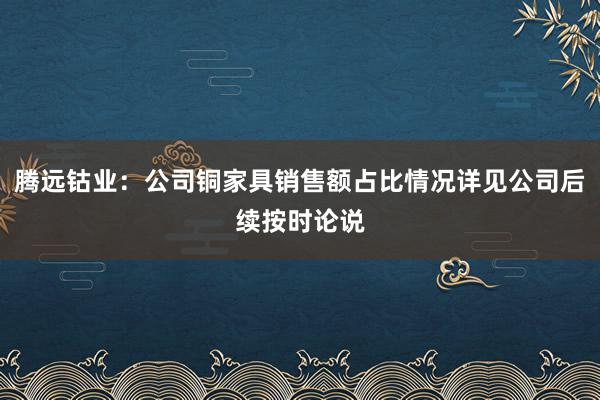 腾远钴业：公司铜家具销售额占比情况详见公司后续按时论说